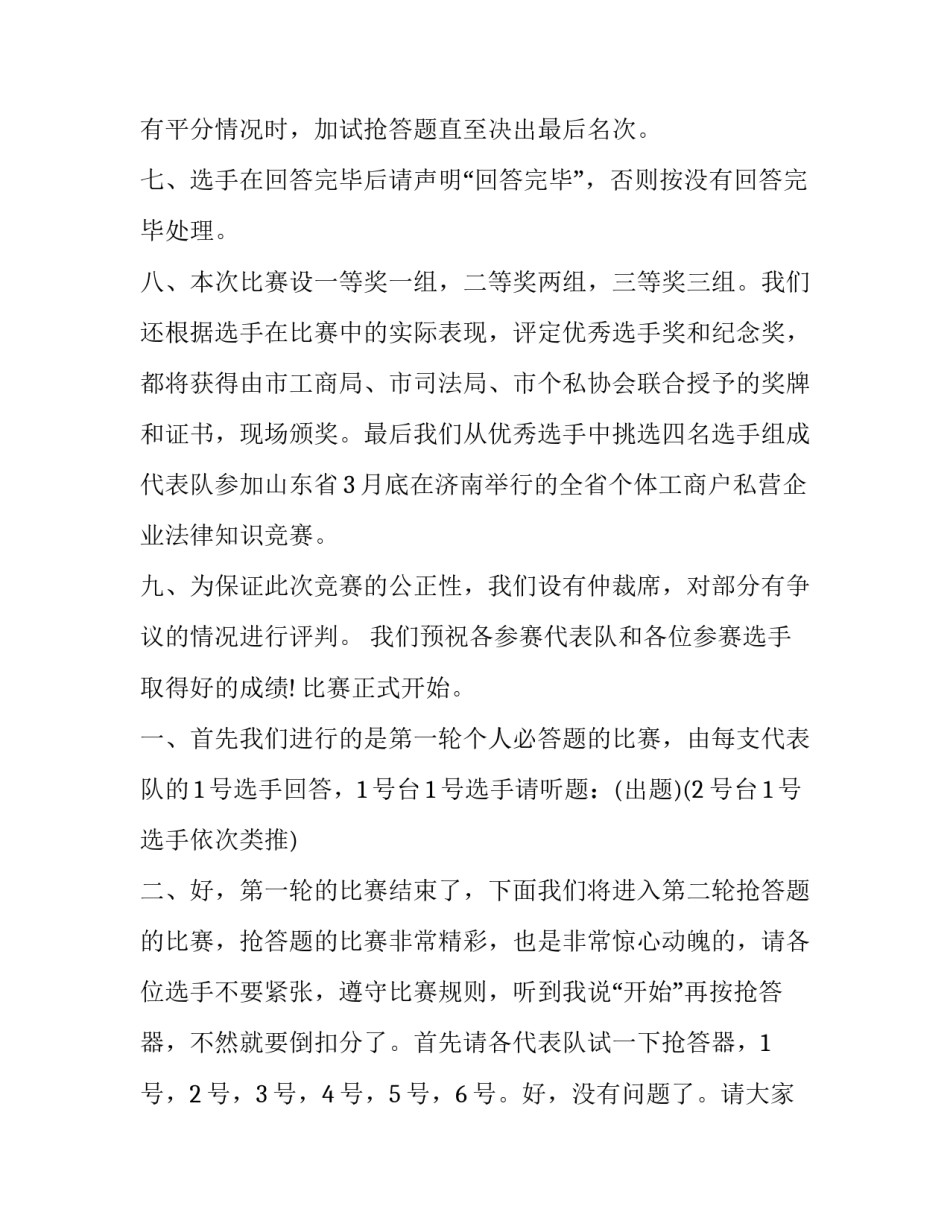 有平分情况时，加试抢答题直至决出最后名次。

七、选手在回答完毕后请声明“回答完毕”，否则按没有回答完毕处理。

八、本次比赛设一等奖一组，二等奖两组，三等奖三组。我们还根据选手在比赛中的实际表现，评定优秀选手奖和纪念奖，都将获得由市工商局、市司法局、市个私协会联合授予的奖牌和证书，现场颁奖。最后我们从优秀选手中挑选四名选手组成代表队参加山东省3月底在济南举行的全省个体工商户私营企业法律知识竞赛。

九、为保证此次竞赛的公正性，我们设有仲裁席，对部分有争议的情况进行评判。 我们预祝各参赛代表队和各位参赛选手取得好的成绩! 比赛正式开始。

一、首先我们进行的是第一轮个人必答题的比赛，由每支代表队的1号选手回答，1号台1号选手请听题：(出题)(2号台1号选手依次类推)

二、好，第一轮的比赛结束了，下面我们将进入第二轮抢答题的比赛，抢答题的比赛非常精彩，也是非常惊心动魄的，请各位选手不要紧张，遵守比赛规则，听到我说“开始”再按抢答器，不然就要倒扣分了。首先请各代表队试一下抢答器，1号，2号，3号，4号，5号，6号。好，没有问题了。请大家